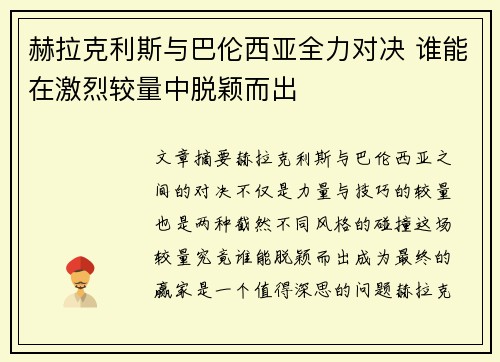 赫拉克利斯与巴伦西亚全力对决 谁能在激烈较量中脱颖而出

文章摘要赫拉克利斯与巴伦西亚之间的对决不仅是力量与技巧的较量也是两种截然不同风格的碰撞这场较量究竟谁能脱颖而出成为最终的赢家是一个值得深思的问题赫拉克